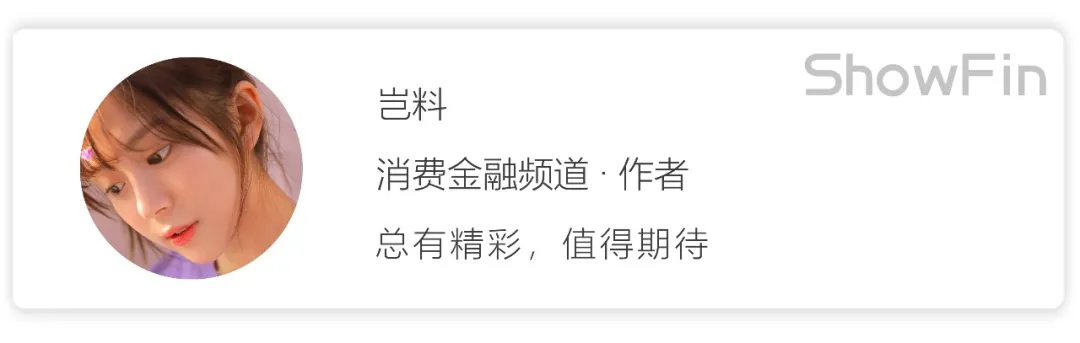 ShowFin

岂料

消费金融频道 · 作者

总有精彩，值得期待